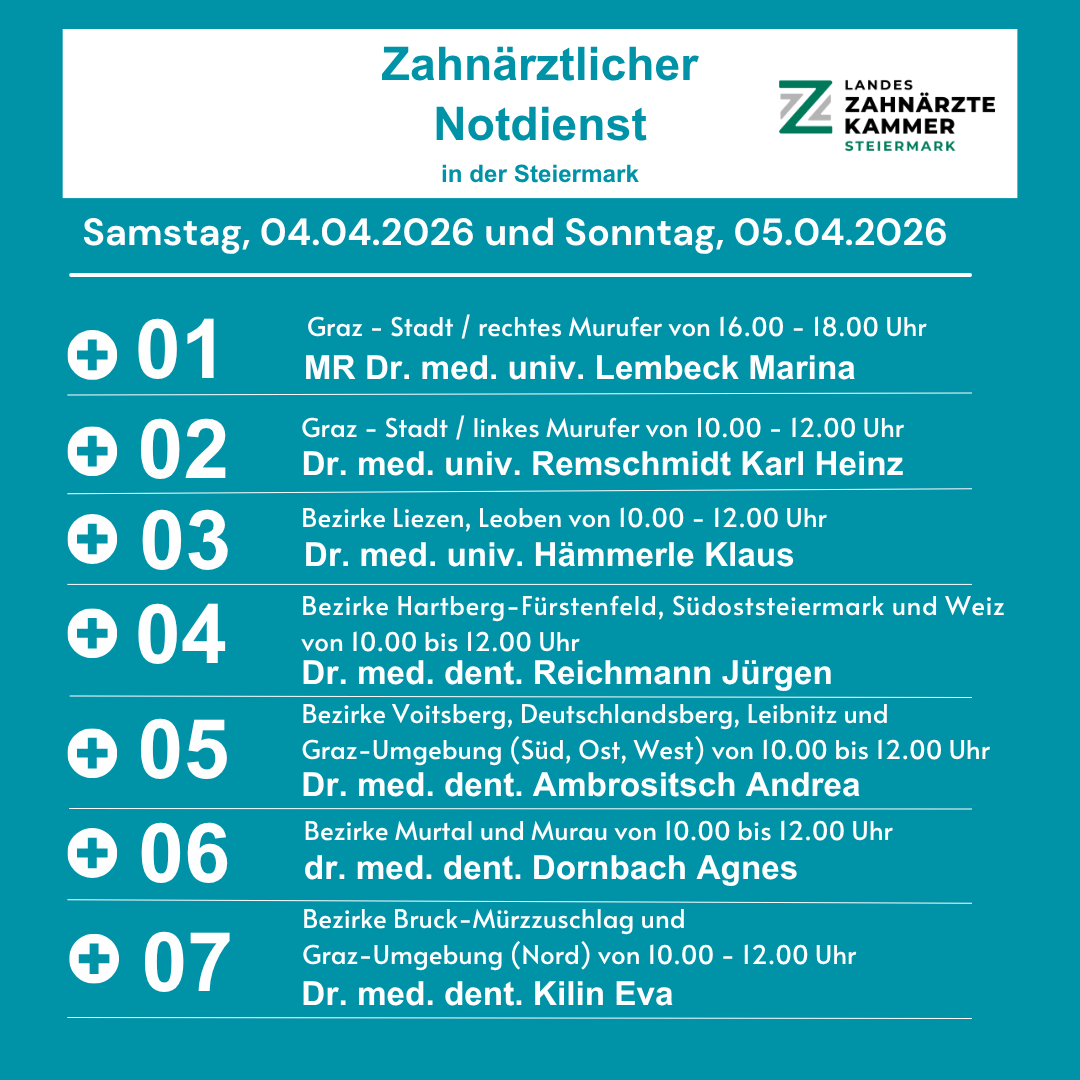 Zahnärztlicher Notdienst
in der Steiermark

LANDES
ZAHNÄRZTE
KAMMER
STEIERMARK

Samstag, 04.04.2026 und Sonntag, 05.04.2026

01
Graz - Stadt / rechtes Murufer von 16.00 - 18.00 Uhr
MR Dr. med. univ. Lembeck Marina

02
Graz - Stadt / linkes Murufer von 10.00 - 12.00 Uhr
Dr. med. univ. Remschmidt Karl Heinz

03
Bezirke Liezen, Leoben von 10.00 - 12.00 Uhr
Dr. med. univ. Hämmerle Klaus

04
Bezirke Hartberg-Fürstenfeld, Südoststeiermark und Weiz von 10.00 bis 12.00 Uhr
Dr. med. dent. Reichmann Jürgen

05
Bezirke Voitsberg, Deutschlandsberg, Leibnitz und Graz-Umgebung (Süd, Ost, West) von 10.00 bis 12.00 Uhr
Dr. med. dent. Ambrositsch Andrea

06
Bezirke Murtal und Murau von 10.00 bis 12.00 Uhr
dr. med. dent. Dornbach Agnes

07
Bezirke Bruck-Mürzzuschlag und Graz-Umgebung (Nord) von 10.00 - 12.00 Uhr
Dr. med. dent. Kilin Eva